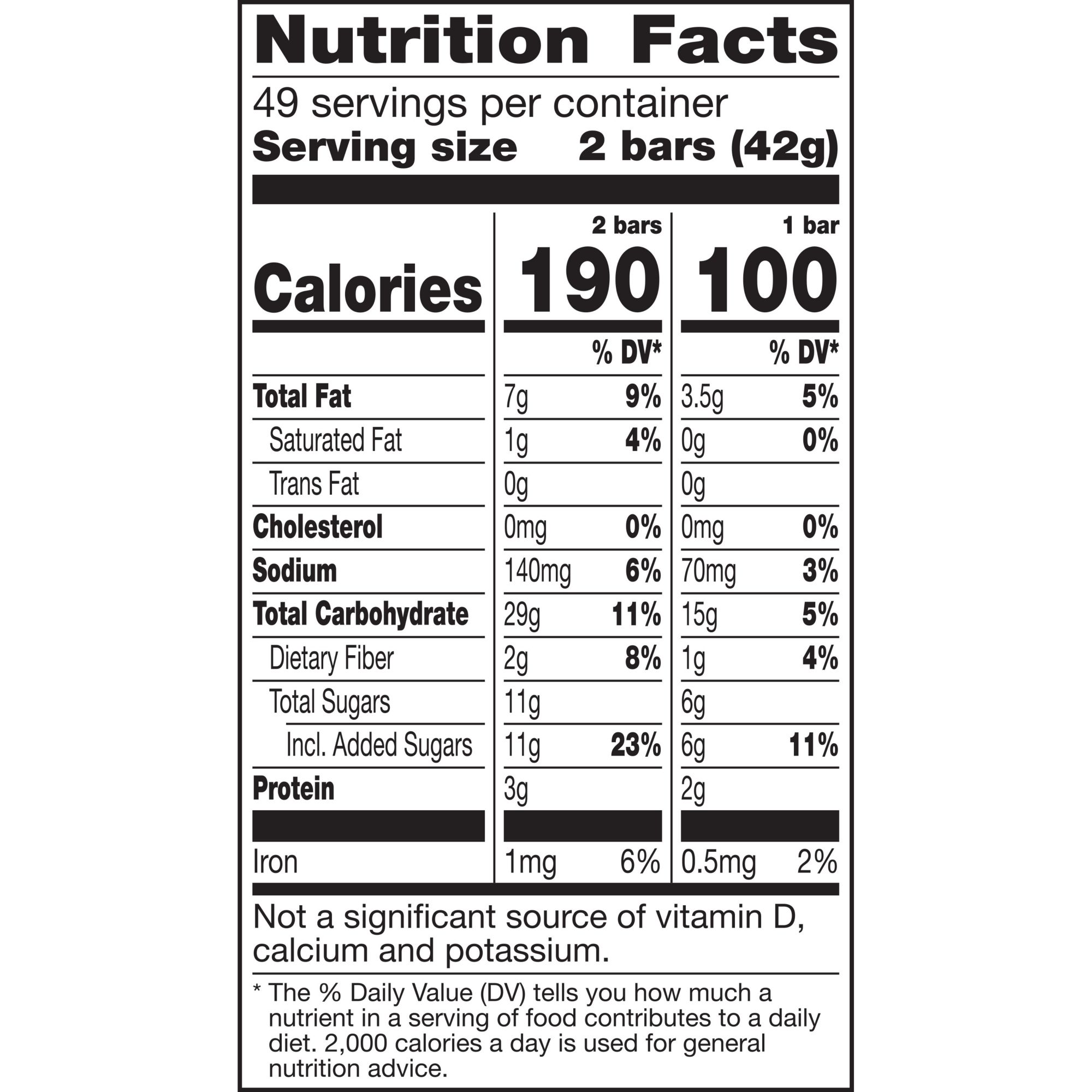 Nutrition Facts

49 servings per container
Serving size 2 bars (42g)

| | 2 bars | | 1 bar | |
|---|---|---|---|---|
| Calories | 190 | | 100 | |
| | | % DV* | | % DV* |
| Total Fat | 7g | 9% | 3.5g | 5% |
| Saturated Fat | 1g | 4% | 0g | 0% |
| Trans Fat | 0g | | 0g | |
| Cholesterol | 0mg | 0% | 0mg | 0% |
| Sodium | 140mg | 6% | 70mg | 3% |
| Total Carbohydrate | 29g | 11% | 15g | 5% |
| Dietary Fiber | 2g | 8% | 1g | 4% |
| Total Sugars | 11g | | 6g | |
| Incl. Added Sugars | 11g | 23% | 6g | 11% |
| Protein | 3g | | 2g | |
| Iron | 1mg | 6% | 0.5mg | 2% |

Not a significant source of vitamin D, calcium and potassium.

* The % Daily Value (DV) tells you how much a nutrient in a serving of food contributes to a daily diet. 2,000 calories a day is used for general nutrition advice.